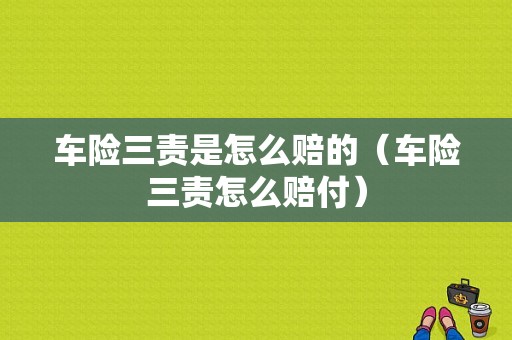 车险三责是怎么赔的（车险三责怎么赔付）